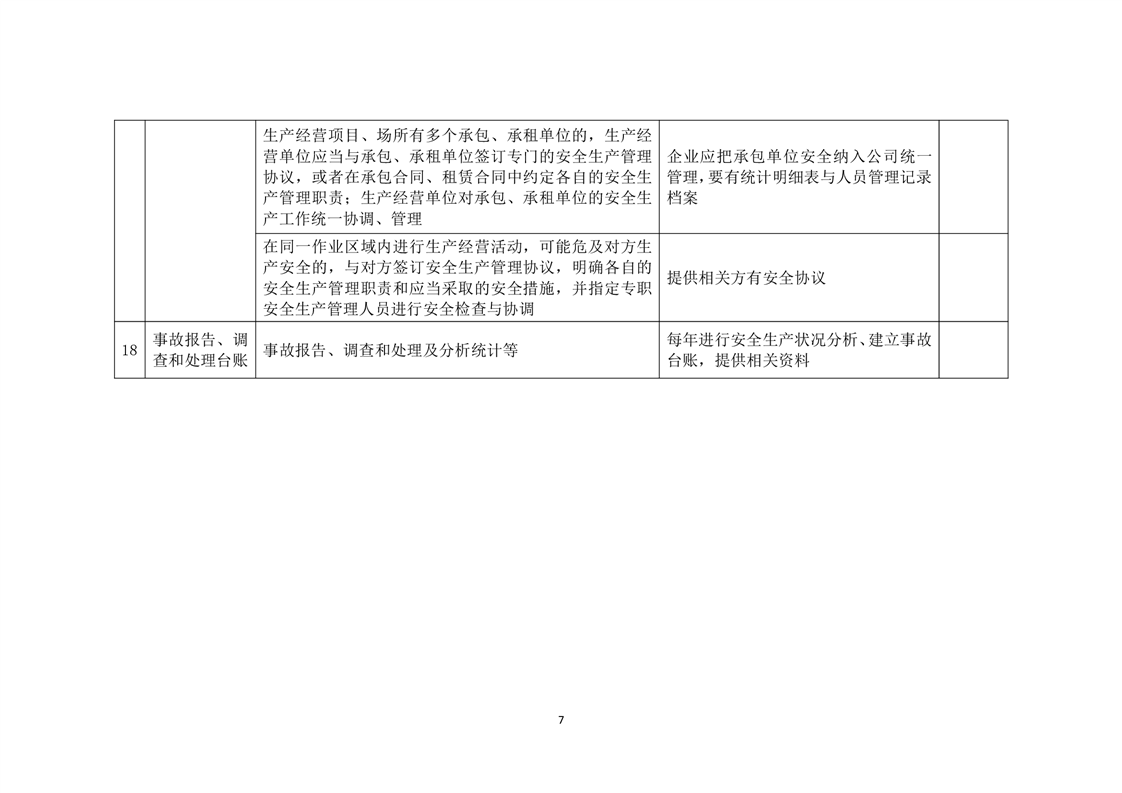 | | | | | |
|---|---|---|---|---|
| | | 生产经营项目、场所有多个承包、承租单位的，生产经营单位应当与承包、承租单位签订专门的安全生产管理协议，或者在承包合同、租赁合同中约定各自的安全生产管理职责；生产经营单位对承包、承租单位的安全生产工作统一协调、管理 | 企业应把承包单位安全纳入公司统一管理，要有统计明细表与人员管理记录档案 | |
| | | 在同一作业区域内进行生产经营活动，可能危及对方生产安全的，与对方签订安全生产管理协议，明确各自的安全生产管理职责和应当采取的安全措施，并指定专职安全生产管理人员进行安全检查与协调 | 提供相关方有安全协议 | |
| 18 | 事故报告、调查和处理台账 | 事故报告、调查和处理及分析统计等 | 每年进行安全生产状况分析、建立事故台账，提供相关资料 | |

7